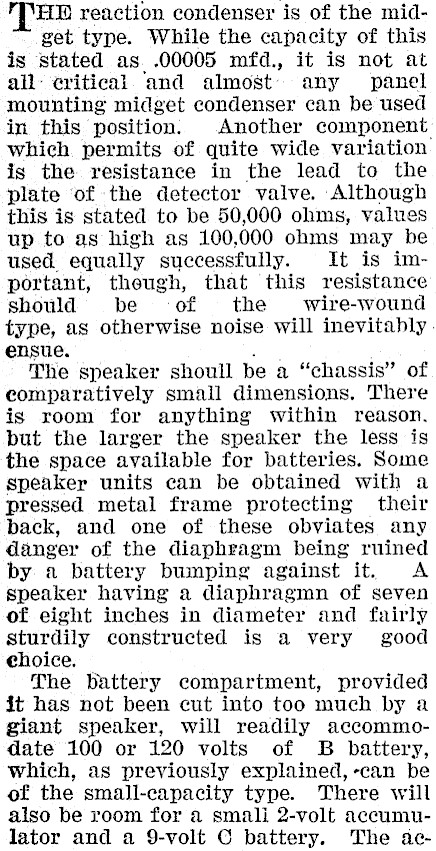 THE reaction condenser is of the midget type. While the capacity of this is stated as .00005 mfd., it is not at all critical and almost any panel mounting midget condenser can be used in this position. Another component which permits of quite wide variation is the resistance in the lead to the plate of the detector valve. Although this is stated to be 50,000 ohms, values up to as high as 100,000 ohms may be used equally successfully. It is important, though, that this resistance should be of the wire-wound type, as otherwise noise will inevitably ensue.

The speaker shoull be a "chassis" of comparatively small dimensions. There is room for anything within reason, but the larger the speaker the less is the space available for batteries. Some speaker units can be obtained with a pressed metal frame protecting their back, and one of these obviates any danger of the diaphragm being ruined by a battery bumping against it. A speaker having a diaphragmn of seven of eight inches in diameter and fairly sturdily constructed is a very good choice.

The battery compartment, provided it has not been cut into too much by a giant speaker, will readily accommodate 100 or 120 volts of B battery, which, as previously explained, can be of the small-capacity type. There will also be room for a small 2-volt accumulator and a 9-volt C battery. The ac-